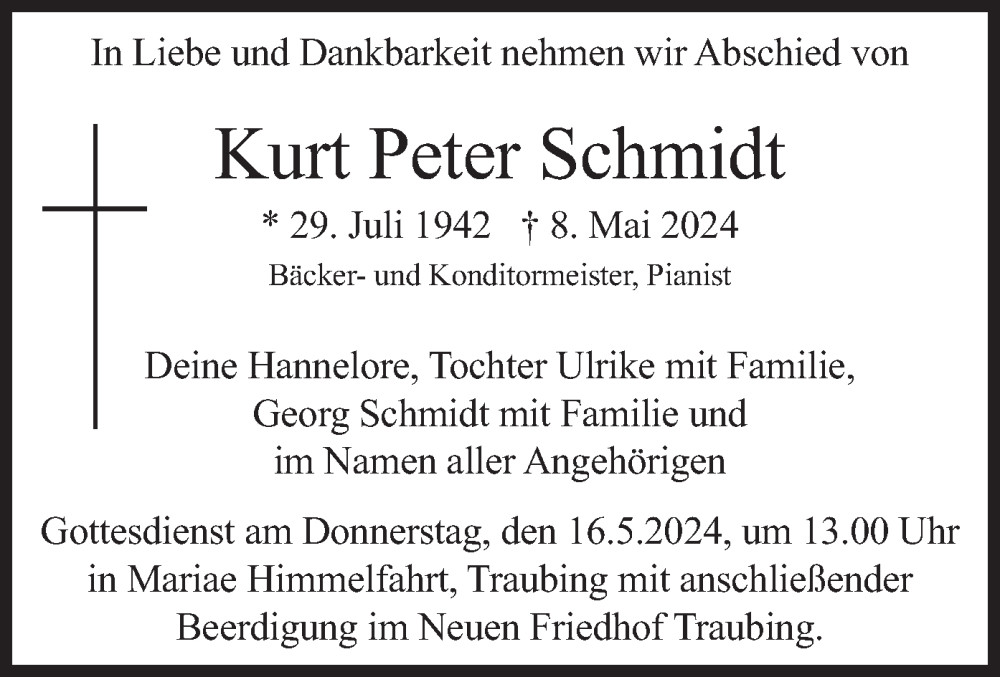 In Liebe und Dankbarkeit nehmen wir Abschied von

Kurt Peter Schmidt

* 29. Juli 1942 † 8. Mai 2024

Bäcker- und Konditormeister, Pianist

Deine Hannelore, Tochter Ulrike mit Familie, Georg Schmidt mit Familie und im Namen aller Angehörigen

Gottesdienst am Donnerstag, den 16.5.2024, um 13.00 Uhr in Mariae Himmelfahrt, Traubing mit anschließender Beerdigung im Neuen Friedhof Traubing.